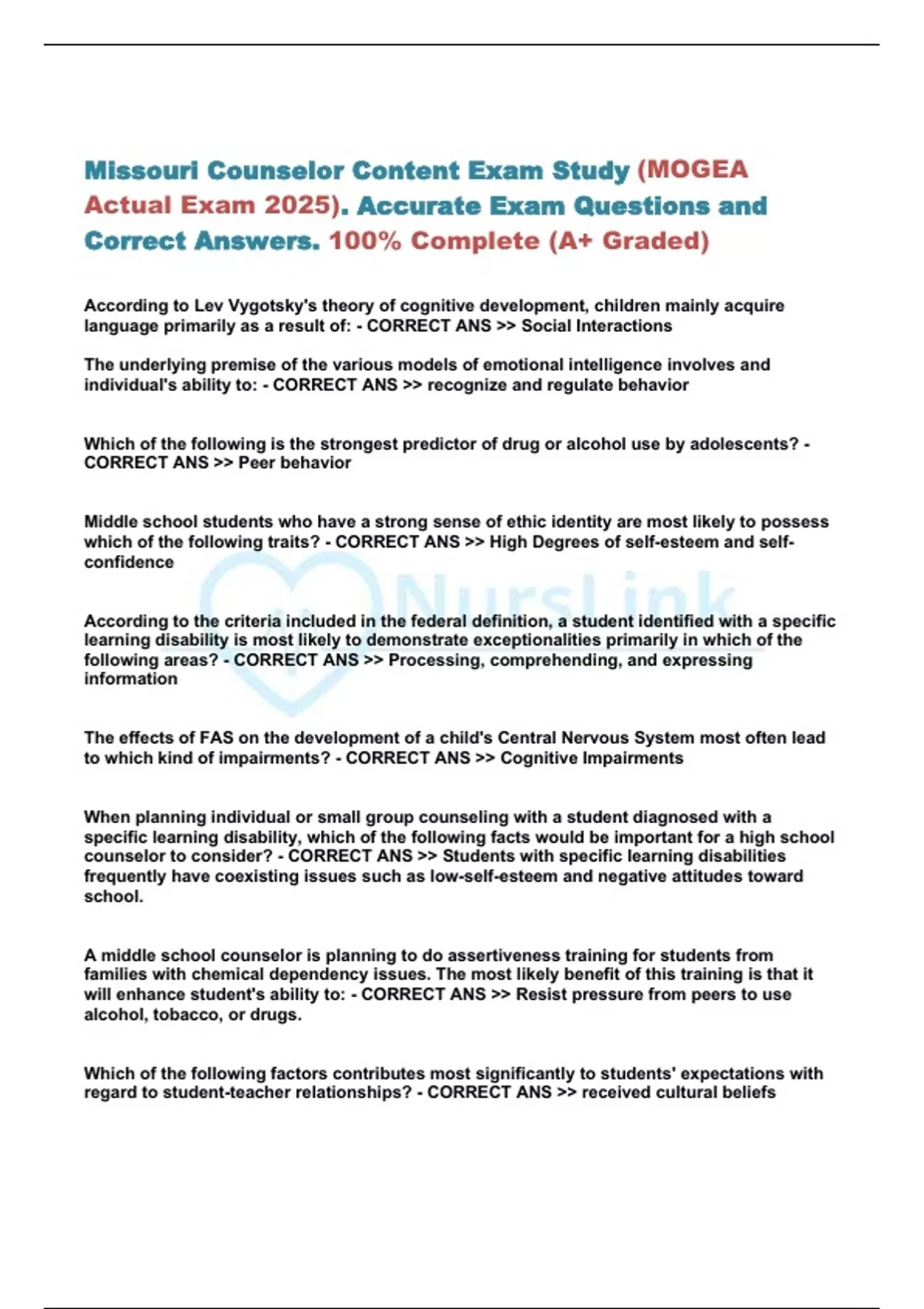 Missouri Counselor Content Exam Study (MOGEA Actual Exam 2025). Accurate Exam Questions and Correct Answers. 100% Complete (A+ Graded)

According to Lev Vygotsky's theory of cognitive development, children mainly acquire language primarily as a result of: - CORRECT ANS >> Social Interactions

The underlying premise of the various models of emotional intelligence involves and individual's ability to: - CORRECT ANS >> recognize and regulate behavior

Which of the following is the strongest predictor of drug or alcohol use by adolescents? - CORRECT ANS >> Peer behavior

Middle school students who have a strong sense of ethic identity are most likely to possess which of the following traits? - CORRECT ANS >> High Degrees of self-esteem and self-confidence

NursLink

According to the criteria included in the federal definition, a student identified with a specific learning disability is most likely to demonstrate exceptionalities primarily in which of the following areas? - CORRECT ANS >> Processing, comprehending, and expressing information

The effects of FAS on the development of a child's Central Nervous System most often lead to which kind of impairments? - CORRECT ANS >> Cognitive Impairments

When planning individual or small group counseling with a student diagnosed with a specific learning disability, which of the following facts would be important for a high school counselor to consider? - CORRECT ANS >> Students with specific learning disabilities frequently have coexisting issues such as low-self-esteem and negative attitudes toward school.

A middle school counselor is planning to do assertiveness training for students from families with chemical dependency issues. The most likely benefit of this training is that it will enhance student's ability to: - CORRECT ANS >> Resist pressure from peers to use alcohol, tobacco, or drugs.

Which of the following factors contributes most significantly to students' expectations with regard to student-teacher relationships? - CORRECT ANS >> received cultural beliefs